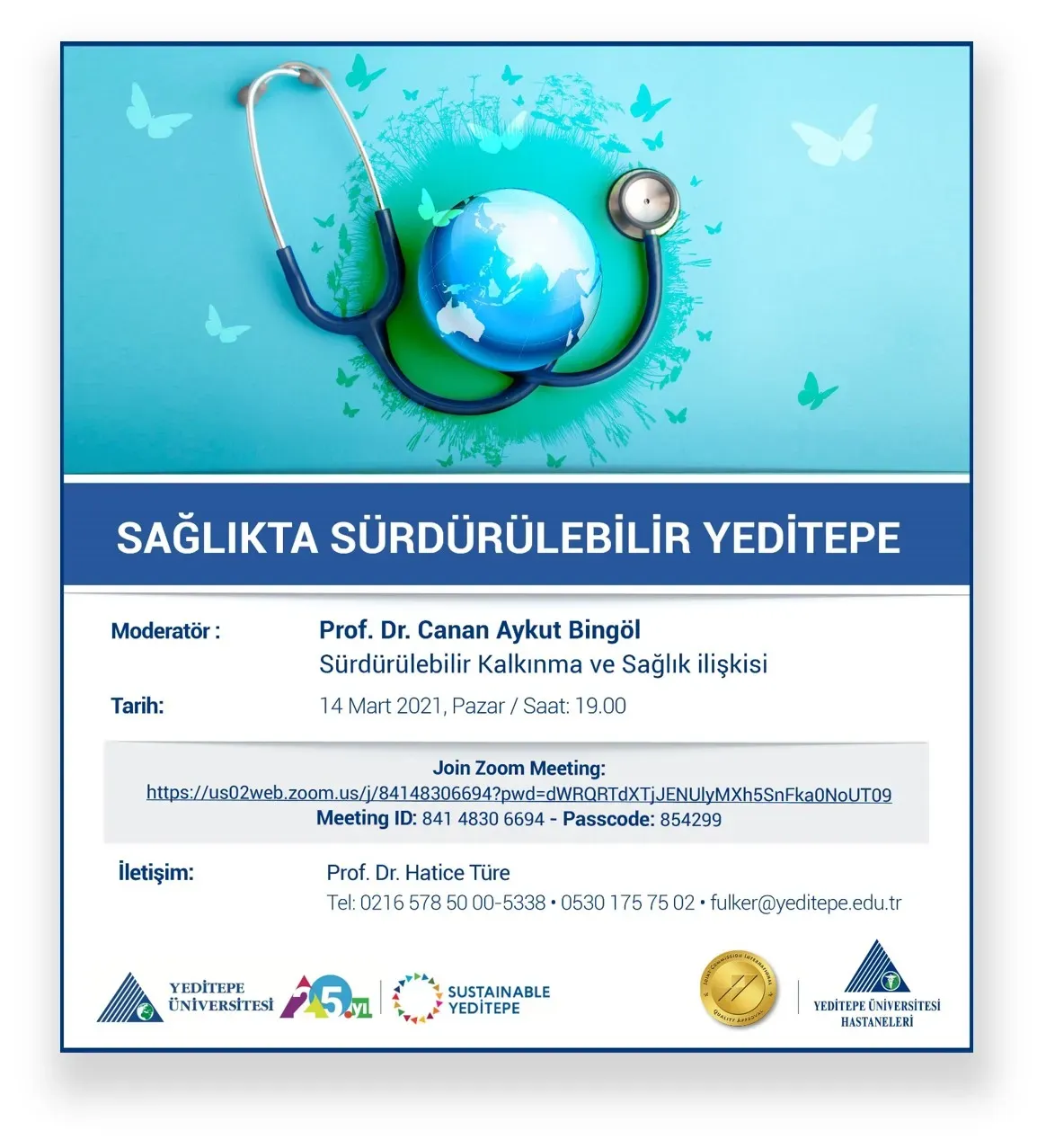 SAĞLIKTA SÜRDÜRÜLEBİLİR YEDİTEPE

Moderatör : Prof. Dr. Canan Aykut Bingöl
Sürdürülebilir Kalkınma ve Sağlık ilişkisi

Tarih: 14 Mart 2021, Pazar / Saat: 19.00

Join Zoom Meeting:
https://us02web.zoom.us/j/84148306694?pwd=dWRQRTdXTjJENUlyMXh5SnFka0NoUT09
Meeting ID: 841 4830 6694 - Passcode: 854299

İletişim: Prof. Dr. Hatice Türe
Tel: 0216 578 50 00-5338 • 0530 175 75 02 • fulker@yeditepe.edu.tr

YEDİTEPE ÜNİVERSİTESİ 25.yıl SUSTAINABLE YEDİTEPE

JOINT COMMISSION INTERNATIONAL QUALITY APPROVAL

YEDİTEPE ÜNİVERSİTESİ HASTANELERİ